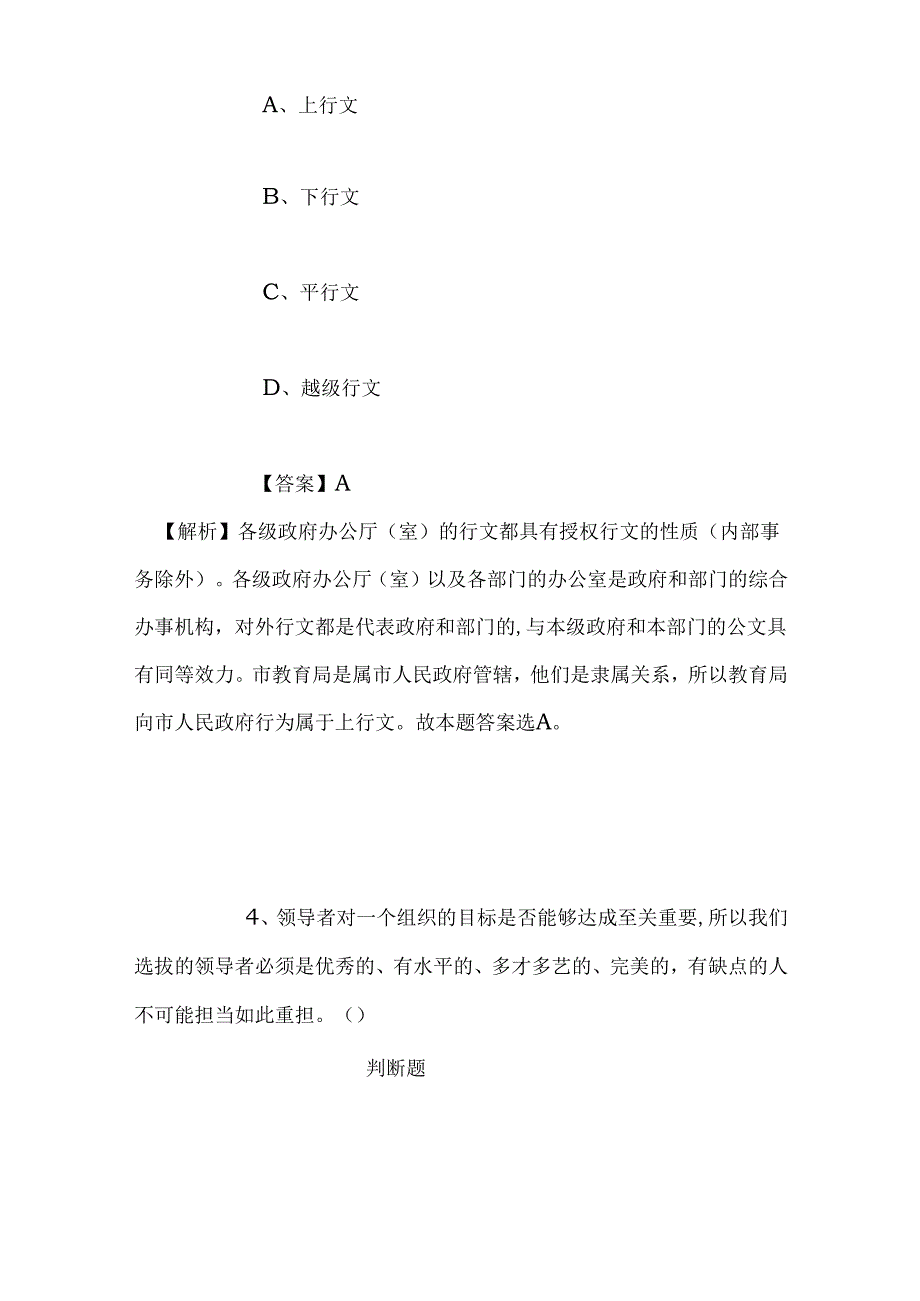 A、上行文

B、下行文

C、平行文

D、越级行文

【答案】A

【解析】各级政府办公厅（室）的行文都具有授权行文的性质（内部事务除外）。各级政府办公厅（室）以及各部门的办公室是政府和部门的综合办事机构，对外行文都是代表政府和部门的,与本级政府和本部门的公文具有同等效力。市教育局是属市人民政府管辖，他们是隶属关系，所以教育局向市人民政府行为属于上行文。故本题答案选A。

4、领导者对一个组织的目标是否能够达成至关重要,所以我们选拔的领导者必须是优秀的、有水平的、多才多艺的、完美的，有缺点的人不可能担当如此重担。（）

判断题